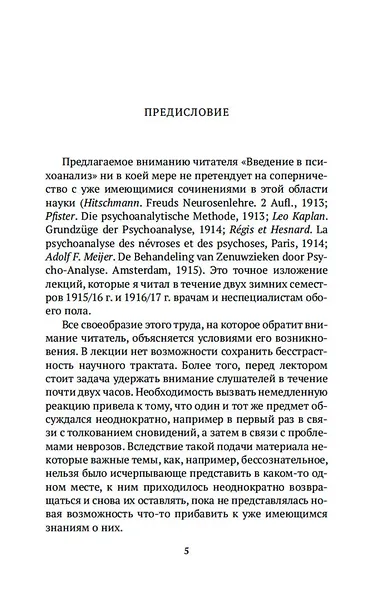 ПРЕДИСЛОВИЕ

Предлагаемое вниманию читателя «Введение в психоанализ» ни в коей мере не претендует на соперничество с уже имеющимися сочинениями в этой области науки (Hitschmann. Freuds Neurosenlehre. 2 Aufl., 1913; Pfister. Die psychoanalytische Methode, 1913; Leo Kaplan. Grundzüge der Psychoanalyse, 1914; Régis et Hesnard. La psychoanalyse des névroses et des psychoses, Paris, 1914; Adolf F. Meijer. De Behandeling van Zenuwzieken door Psycho-Analyse. Amsterdam, 1915). Это точное изложение лекций, которые я читал в течение двух зимних семестров 1915/16 г. и 1916/17 г. врачам и неспециалистам обоего пола.

Все своеобразие этого труда, на которое обратит внимание читатель, объясняется условиями его возникновения. В лекции нет возможности сохранить бесстрастность научного трактата. Более того, перед лектором стоит задача удержать внимание слушателей в течение почти двух часов. Необходимость вызвать немедленную реакцию привела к тому, что один и тот же предмет обсуждался неоднократно, например в первый раз в связи с толкованием сновидений, а затем в связи с проблемами неврозов. Вследствие такой подачи материала некоторые важные темы, как, например, бессознательное, нельзя было исчерпывающе представить в каком-то одном месте, к ним приходилось неоднократно возвращаться и снова их оставлять, пока не представлялась новая возможность что-то прибавить к уже имеющимся знаниям о них.

5